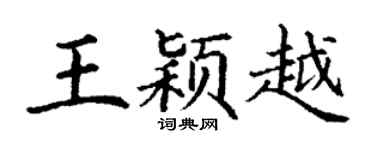 王颖越

词典网